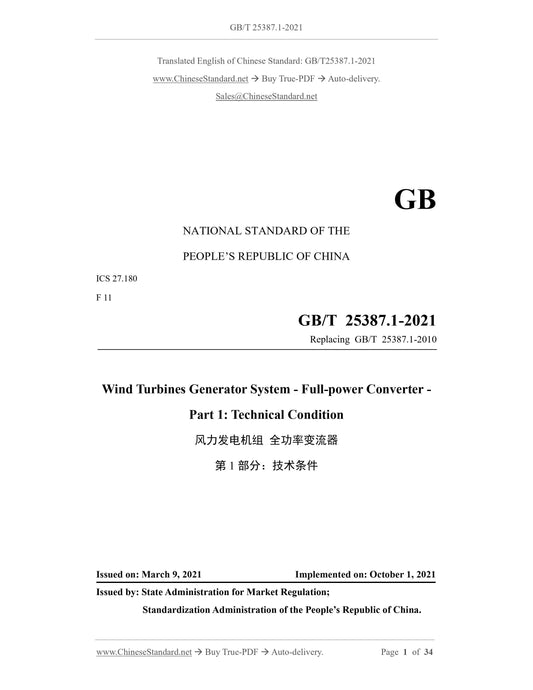 GB/T 25387.1-2021

Translated English of Chinese Standard: GB/T25387.1-2021

www.ChineseStandard.net → Buy True-PDF → Auto-delivery.

Sales@ChineseStandard.net

GB

NATIONAL STANDARD OF THE

PEOPLE'S REPUBLIC OF CHINA

ICS 27.180

F 11

GB/T 25387.1-2021

Replacing GB/T 25387.1-2010

Wind Turbines Generator System - Full-power Converter - Part 1: Technical Condition

风力发电机组 全功率变流器

第 1 部分：技术条件

Issued on: March 9, 2021 Implemented on: October 1, 2021

Issued by: State Administration for Market Regulation;

Standardization Administration of the People's Republic of China.

www.ChineseStandard.net → Buy True-PDF → Auto-delivery. Page 1 of 34